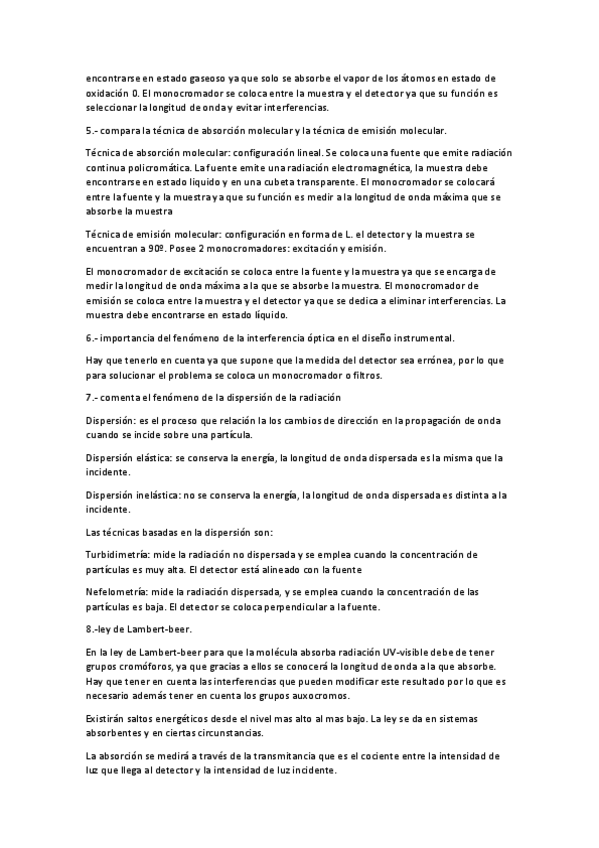 encontrarse en estado gaseoso ya que solo se absorbe el vapor de los átomos en estado de oxidación 0. El monocromador se coloca entre la muestra y el detector ya que su función es seleccionar la longitud de onda y evitar interferencias.

5.- compara la técnica de absorción molecular y la técnica de emisión molecular.

Técnica de absorción molecular: configuración lineal. Se coloca una fuente que emite radiación continua policromática. La fuente emite una radiación electromagnética, la muestra debe encontrarse en estado liquido y en una cubeta transparente. El monocromador se colocará entre la fuente y la muestra ya que su función es medir a la longitud de onda máxima que se absorbe la muestra

Técnica de emisión molecular: configuración en forma de L. el detector y la muestra se encuentran a 90º. Posee 2 monocromadores: excitación y emisión.

El monocromador de excitación se coloca entre la fuente y la muestra ya que se encarga de medir la longitud de onda máxima a la que se absorbe la muestra. El monocromador de emisión se coloca entre la muestra y el detector ya que se dedica a eliminar interferencias. La muestra debe encontrarse en estado líquido.

6.- importancia del fenómeno de la interferencia óptica en el diseño instrumental.

Hay que tenerlo en cuenta ya que supone que la medida del detector sea errónea, por lo que para solucionar el problema se coloca un monocromador o filtros.

7.- comenta el fenómeno de la dispersión de la radiación

Dispersión: es el proceso que relación la los cambios de dirección en la propagación de onda cuando se incide sobre una partícula.

Dispersión elástica: se conserva la energía, la longitud de onda dispersada es la misma que la incidente.

Dispersión inelástica: no se conserva la energía, la longitud de onda dispersada es distinta a la incidente.

Las técnicas basadas en la dispersión son:

Turbidimetría: mide la radiación no dispersada y se emplea cuando la concentración de partículas es muy alta. El detector está alineado con la fuente

Nefelometría: mide la radiación dispersada, y se emplea cuando la concentración de las partículas es baja. El detector se coloca perpendicular a la fuente.

8.-ley de Lambert-beer.

En la ley de Lambert-beer para que la molécula absorba radiación UV-visible debe de tener grupos cromóforos, ya que gracias a ellos se conocerá la longitud de onda a la que absorbe. Hay que tener en cuenta las interferencias que pueden modificar este resultado por lo que es necesario además tener en cuenta los grupos auxocromos.

Existirán saltos energéticos desde el nivel mas alto al mas bajo. La ley se da en sistemas absorbentes y en ciertas circunstancias.

La absorción se medirá a través de la transmitancia que es el cociente entre la intensidad de luz que llega al detector y la intensidad de luz incidente.